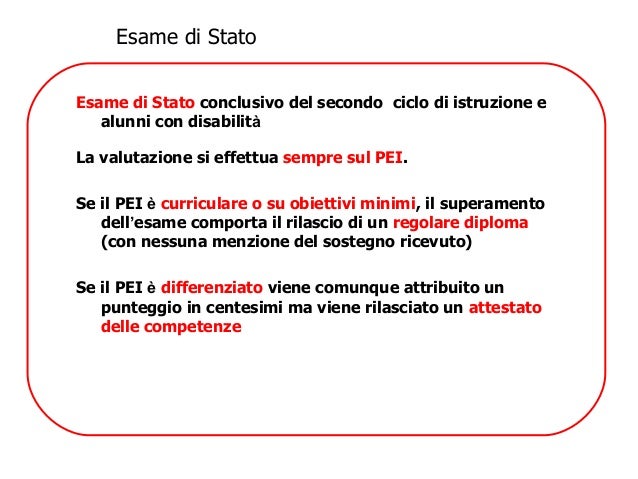 Esame di Stato

Esame di Stato conclusivo del secondo ciclo di istruzione e alunni con disabilità

La valutazione si effettua sempre sul PEI.

Se il PEI è curriculare o su obiettivi minimi, il superamento dell'esame comporta il rilascio di un regolare diploma (con nessuna menzione del sostegno ricevuto)

Se il PEI è differenziato viene comunque attribuito un punteggio in centesimi ma viene rilasciato un attestato delle competenze